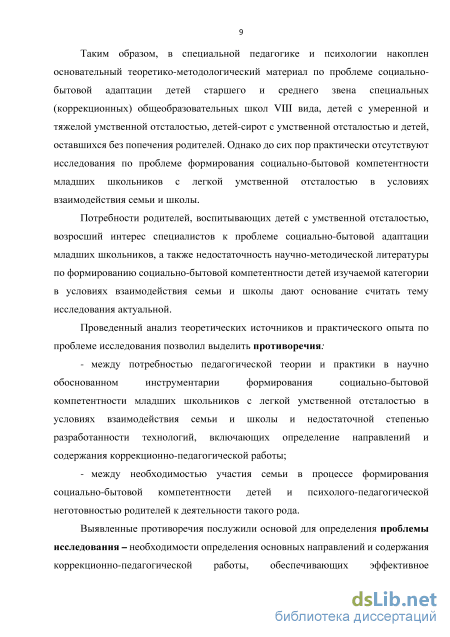 9

Таким образом, в специальной педагогике и психологии накоплен основательный теоретико-методологический материал по проблеме социально-бытовой адаптации детей старшего и среднего звена специальных (коррекционных) общеобразовательных школ VIII вида, детей с умеренной и тяжелой умственной отсталостью, детей-сирот с умственной отсталостью и детей, оставшихся без попечения родителей. Однако до сих пор практически отсутствуют исследования по проблеме формирования социально-бытовой компетентности младших школьников с легкой умственной отсталостью в условиях взаимодействия семьи и школы.

Потребности родителей, воспитывающих детей с умственной отсталостью, возросший интерес специалистов к проблеме социально-бытовой адаптации младших школьников, а также недостаточность научно-методической литературы по формированию социально-бытовой компетентности детей изучаемой категории в условиях взаимодействия семьи и школы дают основание считать тему исследования актуальной.

Проведенный анализ теоретических источников и практического опыта по проблеме исследования позволил выделить противоречия:

- между потребностью педагогической теории и практики в научно обоснованном инструментарии формирования социально-бытовой компетентности младших школьников с легкой умственной отсталостью в условиях взаимодействия семьи и школы и недостаточной степенью разработанности технологий, включающих определение направлений и содержания коррекционно-педагогической работы;

- между необходимостью участия семьи в процессе формирования социально-бытовой компетентности детей и психолого-педагогической неготовностью родителей к деятельности такого рода.

Выявленные противоречия послужили основой для определения проблемы исследования – необходимости определения основных направлений и содержания коррекционно-педагогической работы, обеспечивающих эффективное

dsLib.net
библиотека диссертаций